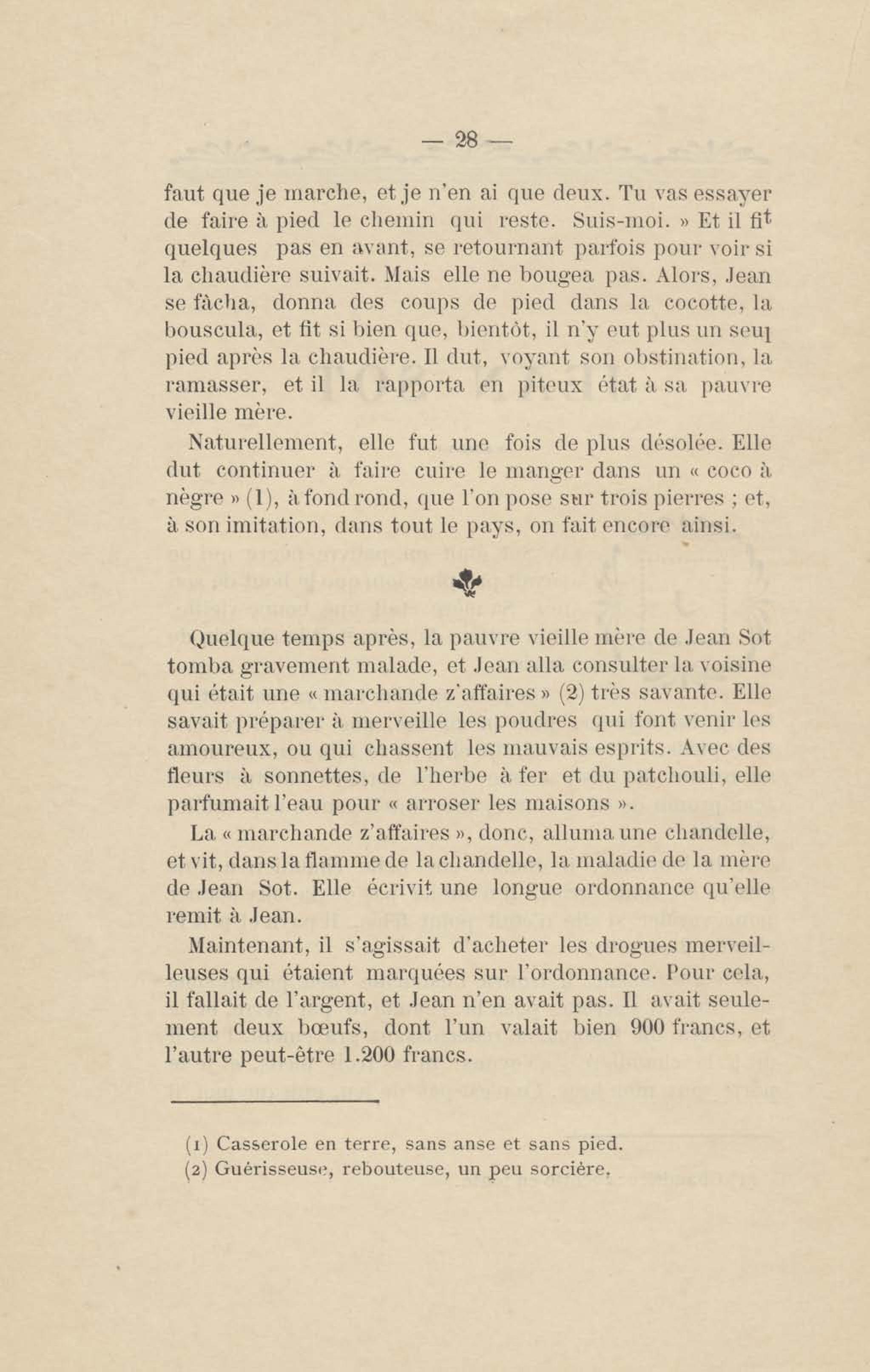 — 28 —

faut que je marche, et je n'en ai que deux. Tu vas essayer de faire à pied le chemin qui reste. Suis-moi. » Et il fit quelques pas en avant, se retournant parfois pour voir si la chaudière suivait. Mais elle ne bougea pas. Alors, Jean se fâcha, donna des coups de pied dans la cocotte, la bouscula, et fit si bien que, bientôt, il n'y eut plus un seul pied après la chaudière. Il dut, voyant son obstination, la ramasser, et il la rapporta en piteux état à sa pauvre vieille mère.

Naturellement, elle fut une fois de plus désolée. Elle dut continuer à faire cuire le manger dans un « coco à nègre » (1), à fond rond, que l'on pose sur trois pierres ; et, à son imitation, dans tout le pays, on fait encore ainsi.

Quelque temps après, la pauvre vieille mère de Jean Sot tomba gravement malade, et Jean alla consulter la voisine qui était une « marchande z'affaires » (2) très savante. Elle savait préparer à merveille les poudres qui font venir les amoureux, ou qui chassent les mauvais esprits. Avec des fleurs à sonnettes, de l'herbe à fer et du patchouli, elle parfumait l'eau pour « arroser les maisons ».

La « marchande z'affaires », donc, alluma une chandelle, et vit, dans la flamme de la chandelle, la maladie de la mère de Jean Sot. Elle écrivit une longue ordonnance qu'elle remit à Jean.

Maintenant, il s'agissait d'acheter les drogues merveilleuses qui étaient marquées sur l'ordonnance. Pour cela, il fallait de l'argent, et Jean n'en avait pas. Il avait seulement deux bœufs, dont l'un valait bien 900 francs, et l'autre peut-être 1.200 francs.

(1) Casserole en terre, sans anse et sans pied.
(2) Guérisseuse, rebouteuse, un peu sorcière.